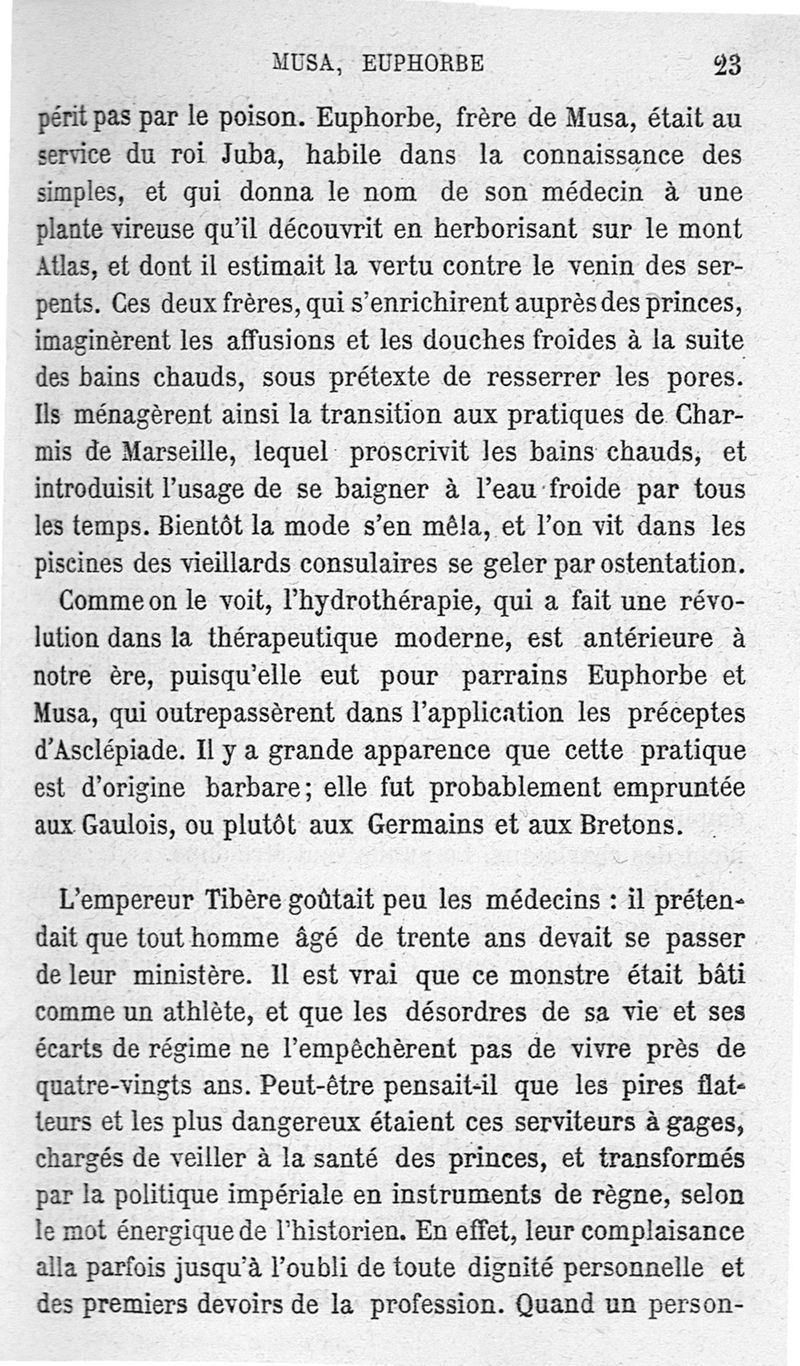 MUSA, EUPHORBE 23

périt pas par le poison. Euphorbe, frère de Musa, était au service du roi Juba, habile dans la connaissance des simples, et qui donna le nom de son médecin à une plante vireuse qu'il découvrit en herborisant sur le mont Atlas, et dont il estimait la vertu contre le venin des serpents. Ces deux frères, qui s'enrichirent auprès des princes, imaginèrent les affusions et les douches froides à la suite des bains chauds, sous prétexte de resserrer les pores. Ils ménagèrent ainsi la transition aux pratiques de Charmis de Marseille, lequel proscrivit les bains chauds, et introduisit l'usage de se baigner à l'eau froide par tous les temps. Bientôt la mode s'en mêla, et l'on vit dans les piscines des vieillards consulaires se geler par ostentation.

Comme on le voit, l'hydrothérapie, qui a fait une révolution dans la thérapeutique moderne, est antérieure à notre ère, puisqu'elle eut pour parrains Euphorbe et Musa, qui outrepassèrent dans l'application les préceptes d'Asclépiade. Il y a grande apparence que cette pratique est d'origine barbare; elle fut probablement empruntée aux Gaulois, ou plutôt aux Germains et aux Bretons.

L'empereur Tibère goûtait peu les médecins : il prétendait que tout homme âgé de trente ans devait se passer de leur ministère. Il est vrai que ce monstre était bâti comme un athlète, et que les désordres de sa vie et ses écarts de régime ne l'empêchèrent pas de vivre près de quatre-vingts ans. Peut-être pensait-il que les pires flatteurs et les plus dangereux étaient ces serviteurs à gages, chargés de veiller à la santé des princes, et transformés par la politique impériale en instruments de règne, selon le mot énergique de l'historien. En effet, leur complaisance alla parfois jusqu'à l'oubli de toute dignité personnelle et des premiers devoirs de la profession. Quand un person-